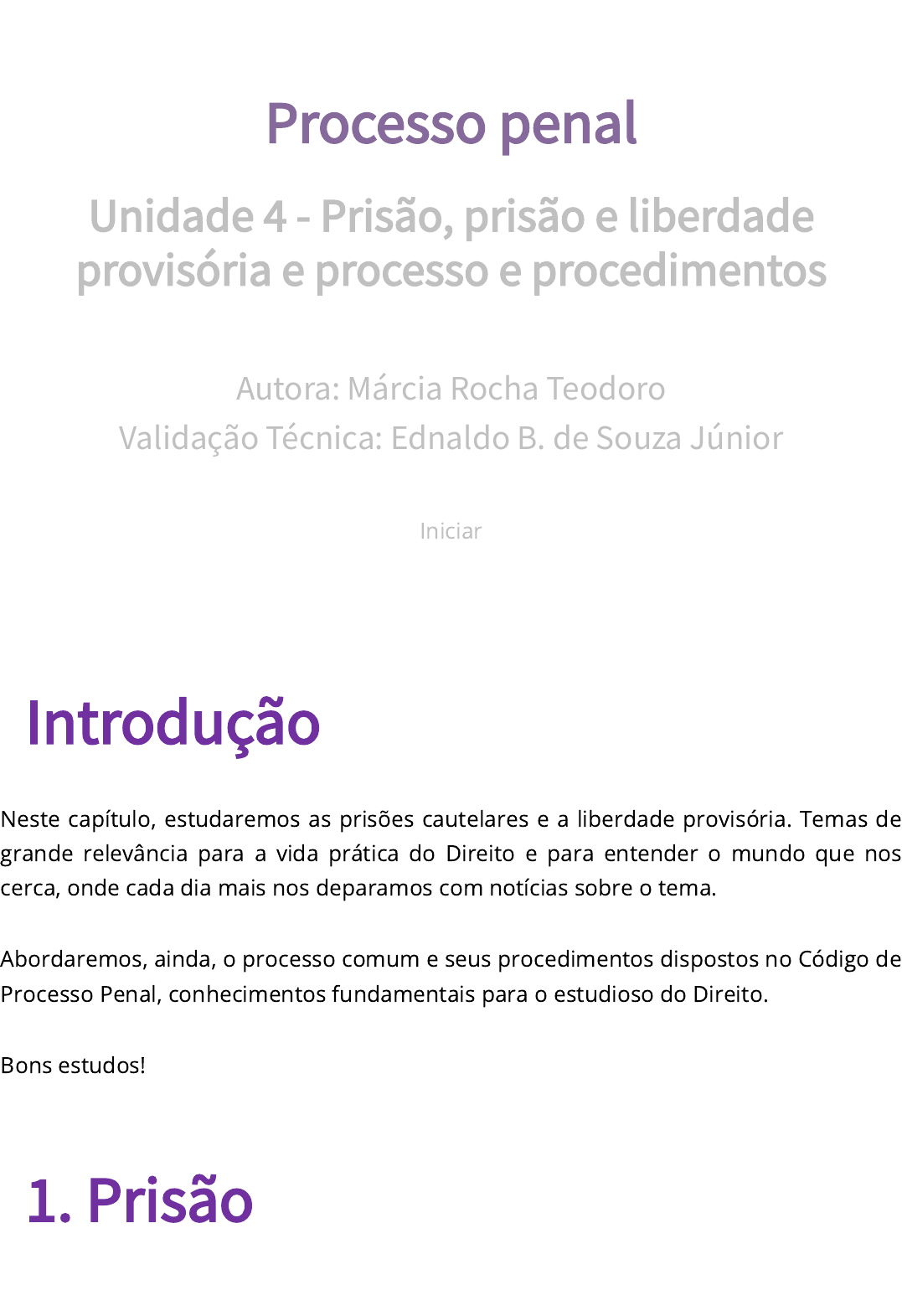 Processo penal

Unidade 4 - Prisão, prisão e liberdade provisória e processo e procedimentos

Autora: Márcia Rocha Teodoro
Validação Técnica: Ednaldo B. de Souza Júnior

Iniciar

Introdução

Neste capítulo, estudaremos as prisões cautelares e a liberdade provisória. Temas de grande relevância para a vida prática do Direito e para entender o mundo que nos cerca, onde cada dia mais nos deparamos com notícias sobre o tema.

Abordaremos, ainda, o processo comum e seus procedimentos dispostos no Código de Processo Penal, conhecimentos fundamentais para o estudioso do Direito.

Bons estudos!

1. Prisão